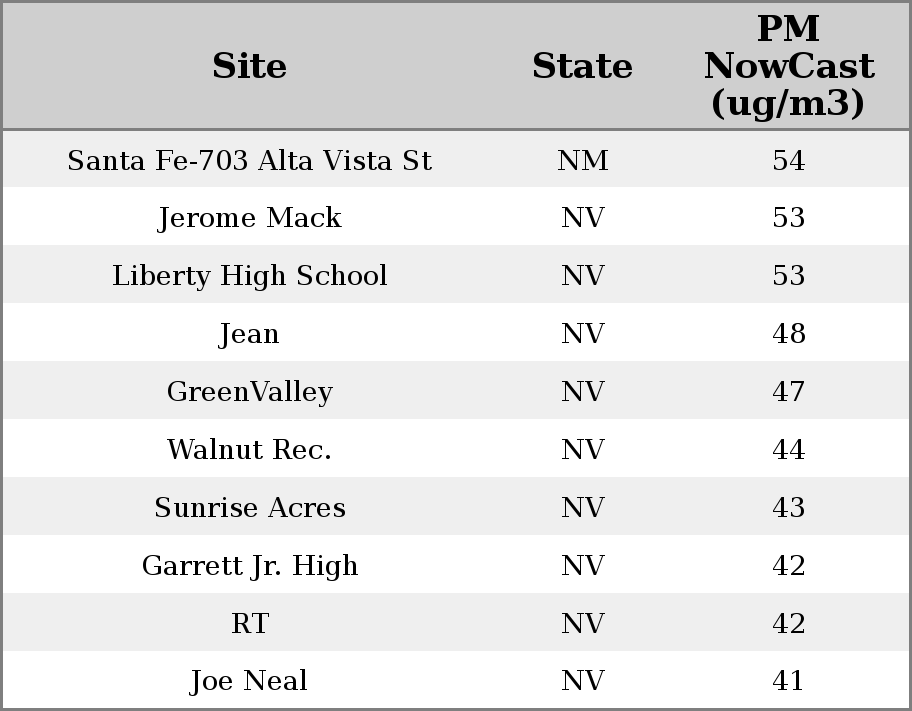 | Site | State | PM NowCast (ug/m3) |
|---|---|---|
| Santa Fe-703 Alta Vista St | NM | 54 |
| Jerome Mack | NV | 53 |
| Liberty High School | NV | 53 |
| Jean | NV | 48 |
| GreenValley | NV | 47 |
| Walnut Rec. | NV | 44 |
| Sunrise Acres | NV | 43 |
| Garrett Jr. High | NV | 42 |
| RT | NV | 42 |
| Joe Neal | NV | 41 |